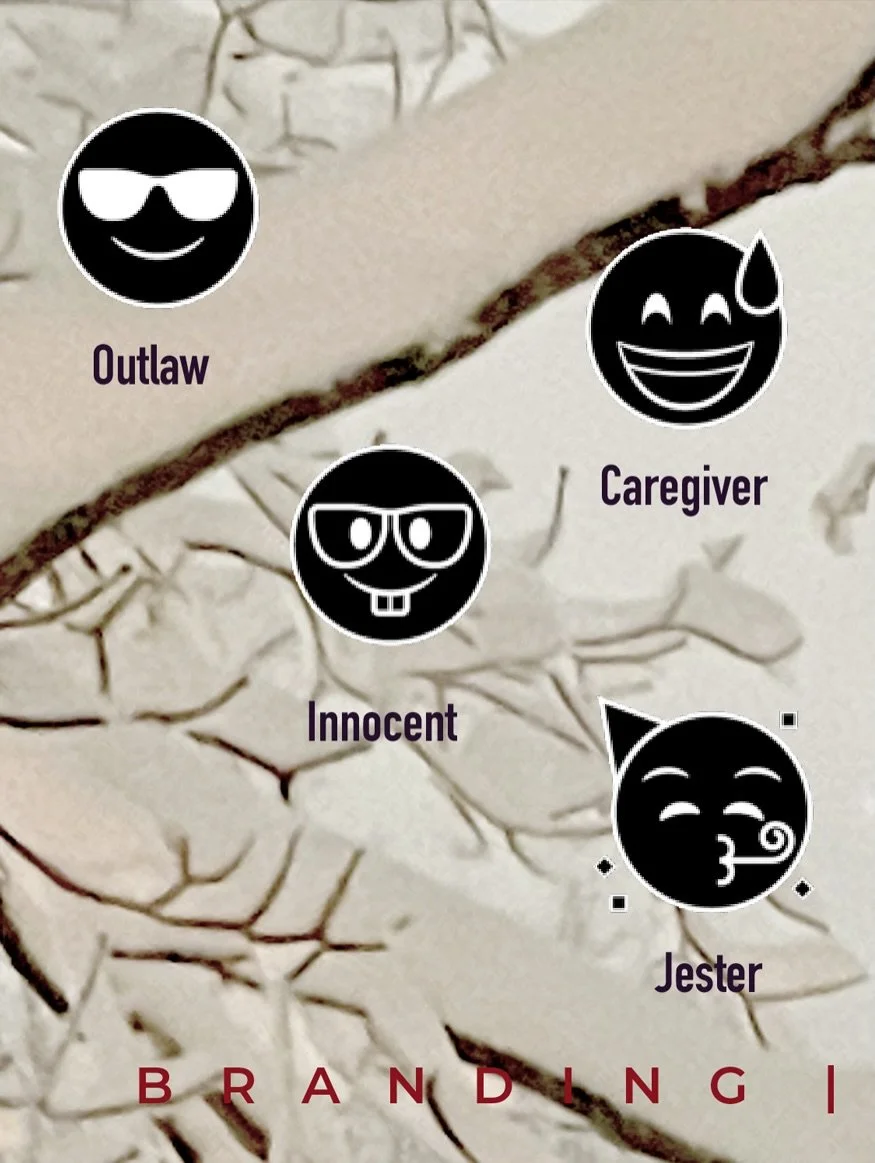 Outlaw

Caregiver

Innocent

Jester

BRANDING |